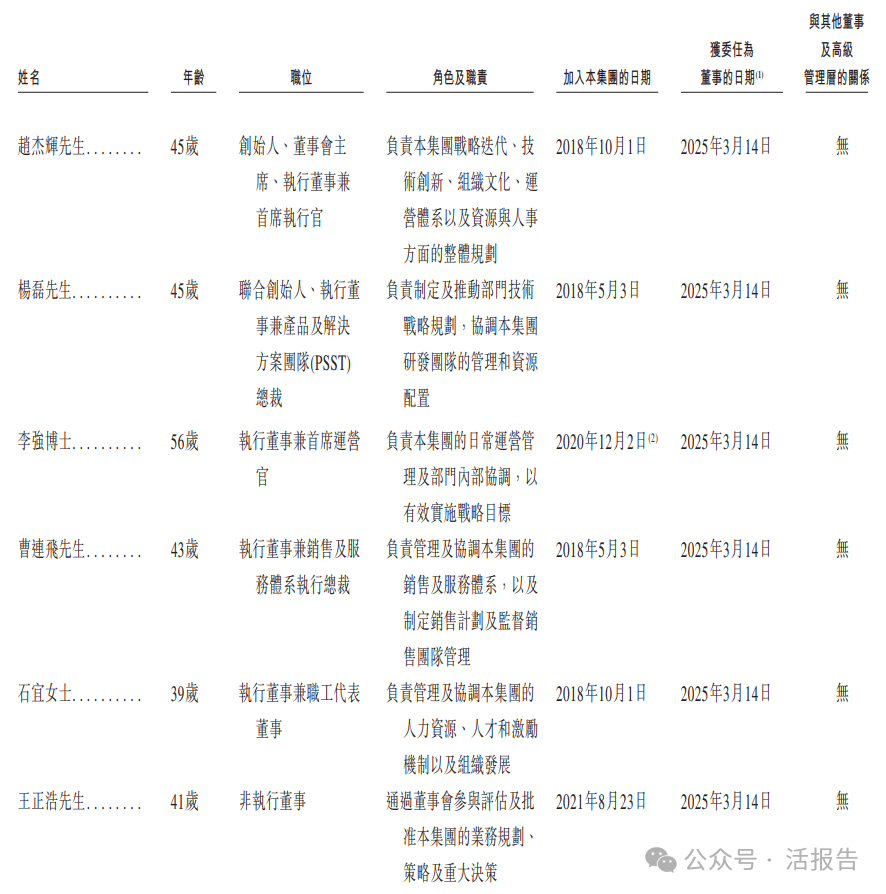 | 姓名 | 年齡 | 職位 | 角色及職責 | 加入本集團的日期 | 獲委任為董事的日期$^{(1)}$ | 與其他董事及高級管理層的關係 |
|---|---|---|---|---|---|---|
| 趙杰輝先生........ | 45歲 | 創始人、董事會主席、執行董事兼首席執行官 | 負責本集團戰略迭代、技術創新、組織文化、運營體系以及資源與人事方面的整體規劃 | 2018年10月1日 | 2025年3月14日 | 無 |
| 楊磊先生.......... | 45歲 | 聯合創始人、執行董事兼產品及解決方案團隊(PSST)總裁 | 負責制定及推動部門技術戰略規劃，協調本集團研發團隊的管理和資源配置 | 2018年5月3日 | 2025年3月14日 | 無 |
| 李強博士.......... | 56歲 | 執行董事兼首席運營官 | 負責本集團的日常運營管理及部門內部協調，以有效實施戰略目標 | 2020年12月2日$^{(2)}$ | 2025年3月14日 | 無 |
| 曹連飛先生........ | 43歲 | 執行董事兼銷售及服務體系執行總裁 | 負責管理及協調本集團的銷售及服務體系，以及制定銷售計劃及監督銷售團隊管理 | 2018年5月3日 | 2025年3月14日 | 無 |
| 石宜女士.......... | 39歲 | 執行董事兼職工代表董事 | 負責管理及協調本集團的人力資源、人才和激勵機制以及組織發展 | 2018年10月1日 | 2025年3月14日 | 無 |
| 王正浩先生........ | 41歲 | 非執行董事 | 通過董事會參與評估及批准本集團的業務規劃、策略及重大決策 | 2021年8月23日 | 2025年3月14日 | 無 |

公众号 · 活报告